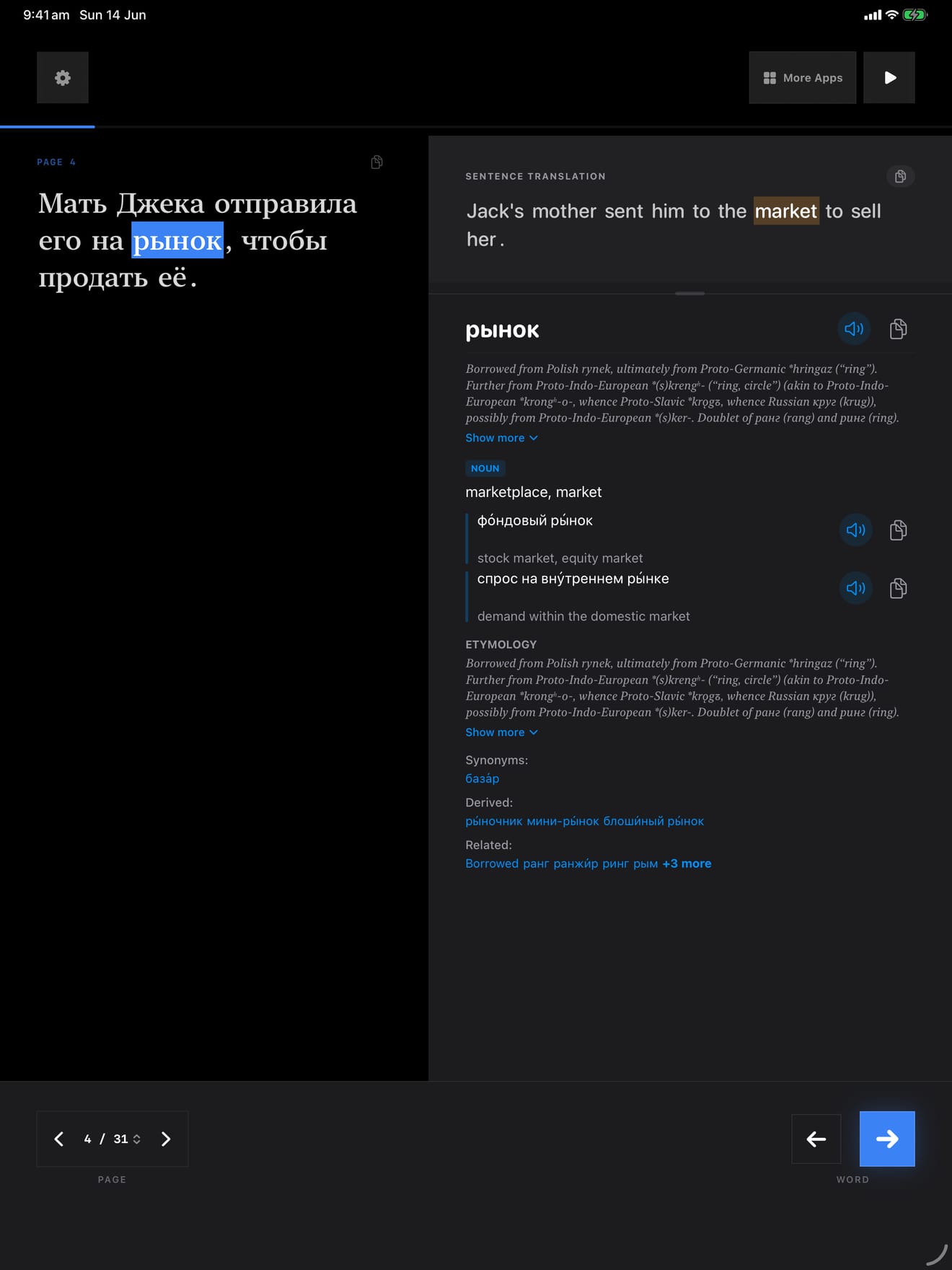 9:41 am Sun 14 Jun

More Apps

PAGE 4

Мать Джека отправила его на рынок, чтобы продать её.

SENTENCE TRANSLATION

Jack's mother sent him to the market to sell her.

рынок

Borrowed from Polish rynek, ultimately from Proto-Germanic *hringaz (“ring”). Further from Proto-Indo-European *(s)krengʰ- (“ring, circle”) (akin to Proto-Indo-European *krongʰ-o-, whence Proto-Slavic *krǫgъ, whence Russian круг (krug)), possibly from Proto-Indo-European *(s)ker-. Doublet of ранг (rang) and ринг (ring).

Show more

NOUN

marketplace, market

фо́ндовый ры́нок

stock market, equity market

спрос на вну́треннем ры́нке

demand within the domestic market

ETYMOLOGY

Borrowed from Polish rynek, ultimately from Proto-Germanic *hringaz (“ring”). Further from Proto-Indo-European *(s)krengʰ- (“ring, circle”) (akin to Proto-Indo-European *krongʰ-o-, whence Proto-Slavic *krǫgъ, whence Russian круг (krug)), possibly from Proto-Indo-European *(s)ker-. Doublet of ранг (rang) and ринг (ring).

Show more

Synonyms:

база́р

Derived:

ры́ночник мини-ры́нок блоши́ный ры́нок

Related:

Borrowed ранг ранжи́р ринг рым +3 more

4 / 31

PAGE

WORD